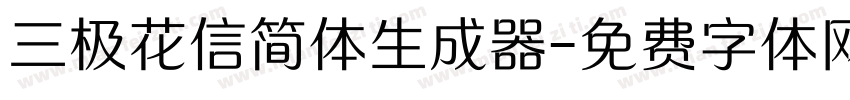 三极花信简体生成器-免费字体网